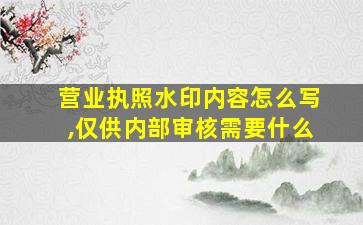 营业执照水印内容怎么写,仅供内部审核需要什么